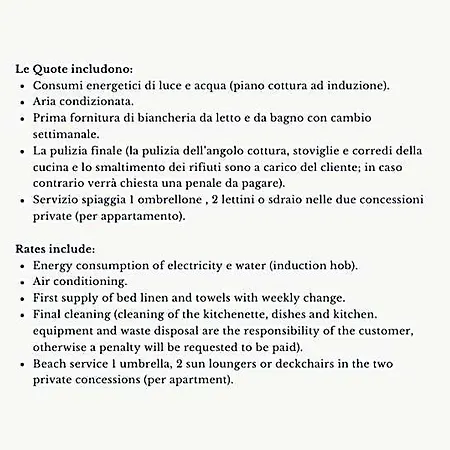 Le Quote includono:
• Consumi energetici di luce e acqua (piano cottura ad induzione).
• Aria condizionata.
• Prima fornitura di biancheria da letto e da bagno con cambio settimanale.
• La pulizia finale (la pulizia dell'angolo cottura, stoviglie e corredi della cucina e lo smaltimento dei rifiuti sono a carico del cliente; in caso contrario verrà chiesta una penale da pagare).
• Servizio spiaggia 1 ombrellone , 2 lettini o sdraio nelle due concessioni private (per appartamento).

Rates include:
• Energy consumption of electricity e water (induction hob).
• Air conditioning.
• First supply of bed linen and towels with weekly change.
• Final cleaning (cleaning of the kitchenette, dishes and kitchen. equipment and waste disposal are the responsibility of the customer, otherwise a penalty will be requested to be paid).
• Beach service 1 umbrella, 2 sun loungers or deckchairs in the two private concessions (per apartment).